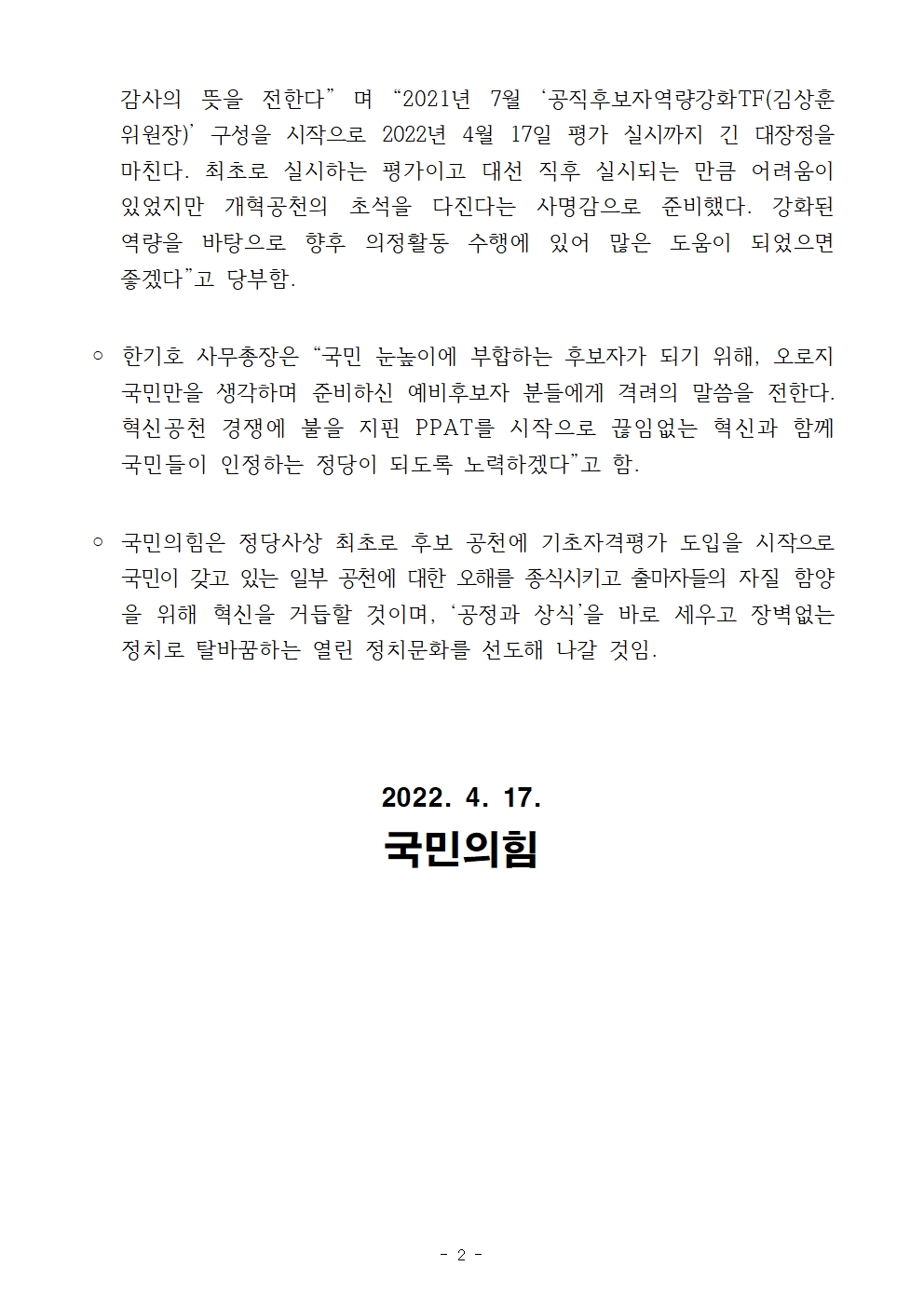 감사의 뜻을 전한다” 며 “2021년 7월 ‘공직후보자역량강화TF(김상훈 위원장)’ 구성을 시작으로 2022년 4월 17일 평가 실시까지 긴 대장정을 마친다. 최초로 실시하는 평가이고 대선 직후 실시되는 만큼 어려움이 있었지만 개혁공천의 초석을 다진다는 사명감으로 준비했다. 강화된 역량을 바탕으로 향후 의정활동 수행에 있어 많은 도움이 되었으면 좋겠다”고 당부함.

○ 한기호 사무총장은 “국민 눈높이에 부합하는 후보자가 되기 위해, 오로지 국민만을 생각하며 준비하신 예비후보자 분들에게 격려의 말씀을 전한다. 혁신공천 경쟁에 불을 지핀 PPAT를 시작으로 끊임없는 혁신과 함께 국민들이 인정하는 정당이 되도록 노력하겠다”고 함.

○ 국민의힘은 정당사상 최초로 후보 공천에 기초자격평가 도입을 시작으로 국민이 갖고 있는 일부 공천에 대한 오해를 종식시키고 출마자들의 자질 함양을 위해 혁신을 거듭할 것이며, ‘공정과 상식’을 바로 세우고 장벽없는 정치로 탈바꿈하는 열린 정치문화를 선도해 나갈 것임.

2022. 4. 17.

국민의힘

- 2 -